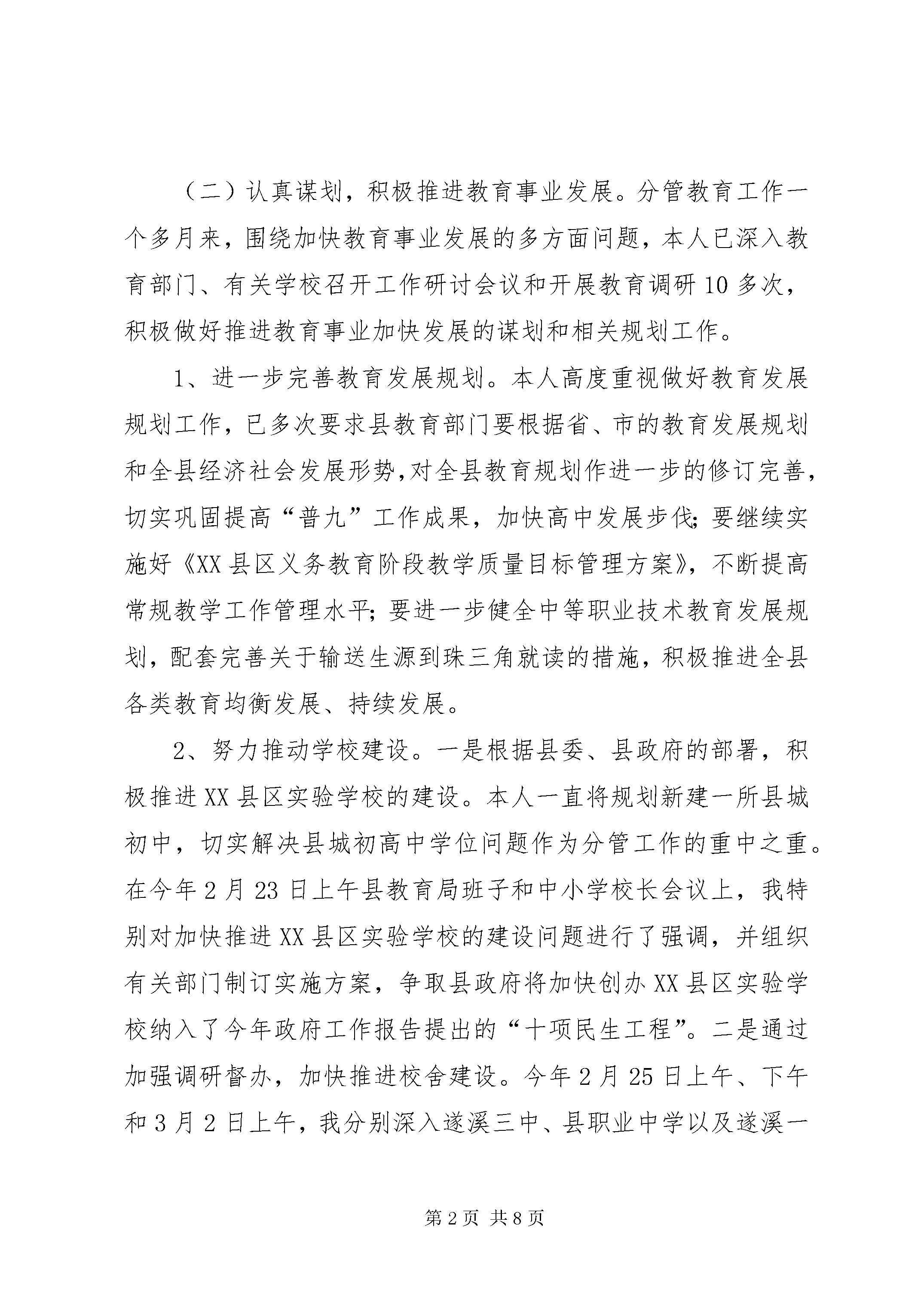 （二）认真谋划，积极推进教育事业发展。分管教育工作一个多月来，围绕加快教育事业发展的多方面问题，本人已深入教育部门、有关学校召开工作研讨会议和开展教育调研10多次，积极做好推进教育事业加快发展的谋划和相关规划工作。

1、进一步完善教育发展规划。本人高度重视做好教育发展规划工作，已多次要求县教育部门要根据省、市的教育发展规划和全县经济社会发展形势，对全县教育规划作进一步的修订完善，切实巩固提高“普九”工作成果，加快高中发展步伐；要继续实施好《XX县区义务教育阶段教学质量目标管理方案》，不断提高常规教学工作管理水平；要进一步健全中等职业技术教育发展规划，配套完善关于输送生源到珠三角就读的措施，积极推进全县各类教育均衡发展、持续发展。

2、努力推动学校建设。一是根据县委、县政府的部署，积极推进XX县区实验学校的建设。本人一直将规划新建一所县城初中，切实解决县城初高中学位问题作为分管工作的重中之重。在今年2月23日上午县教育局班子和中小学校长会议上，我特别对加快推进XX县区实验学校的建设问题进行了强调，并组织有关部门制订实施方案，争取县政府将加快创办XX县区实验学校纳入了今年政府工作报告提出的“十项民生工程”。二是通过加强调研督办，加快推进校舍建设。今年2月25日上午、下午和3月2日上午，我分别深入遂溪三中、县职业中学以及遂溪一

第2页 共8页